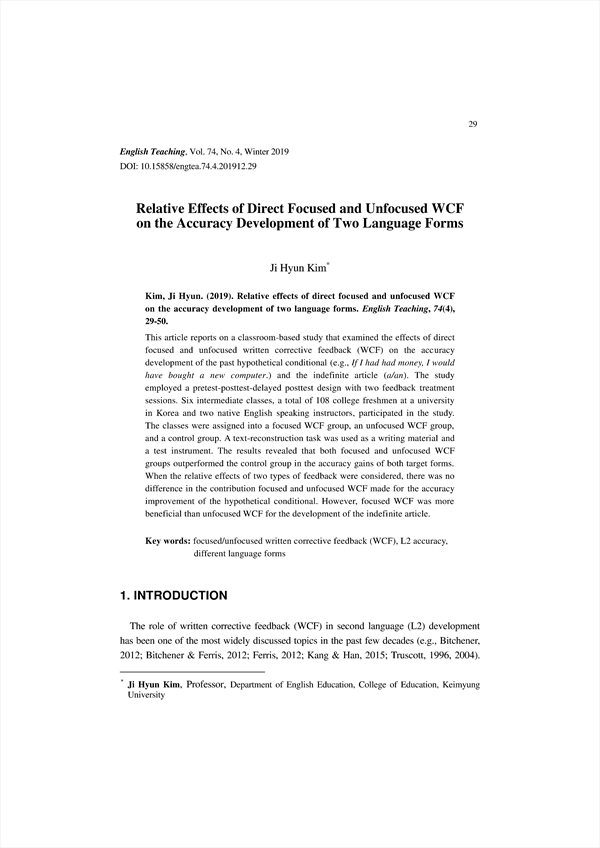 29

English Teaching, Vol. 74, No. 4, Winter 2019
DOI: 10.15858/engtea.74.4.201912.29

Relative Effects of Direct Focused and Unfocused WCF on the Accuracy Development of Two Language Forms

Ji Hyun Kim*

Kim, Ji Hyun. (2019). Relative effects of direct focused and unfocused WCF on the accuracy development of two language forms. English Teaching, 74(4), 29-50.

This article reports on a classroom-based study that examined the effects of direct focused and unfocused written corrective feedback (WCF) on the accuracy development of the past hypothetical conditional (e.g., If I had had money, I would have bought a new computer.) and the indefinite article (a/an). The study employed a pretest-posttest-delayed posttest design with two feedback treatment sessions. Six intermediate classes, a total of 108 college freshmen at a university in Korea and two native English speaking instructors, participated in the study. The classes were assigned into a focused WCF group, an unfocused WCF group, and a control group. A text-reconstruction task was used as a writing material and a test instrument. The results revealed that both focused and unfocused WCF groups outperformed the control group in the accuracy gains of both target forms. When the relative effects of two types of feedback were considered, there was no difference in the contribution focused and unfocused WCF made for the accuracy improvement of the hypothetical conditional. However, focused WCF was more beneficial than unfocused WCF for the development of the indefinite article.

Key words: focused/unfocused written corrective feedback (WCF), L2 accuracy, different language forms

1. INTRODUCTION

The role of written corrective feedback (WCF) in second language (L2) development has been one of the most widely discussed topics in the past few decades (e.g., Bitchener, 2012; Bitchener & Ferris, 2012; Ferris, 2012; Kang & Han, 2015; Truscott, 1996, 2004).

* Ji Hyun Kim, Professor, Department of English Education, College of Education, Keimyung University